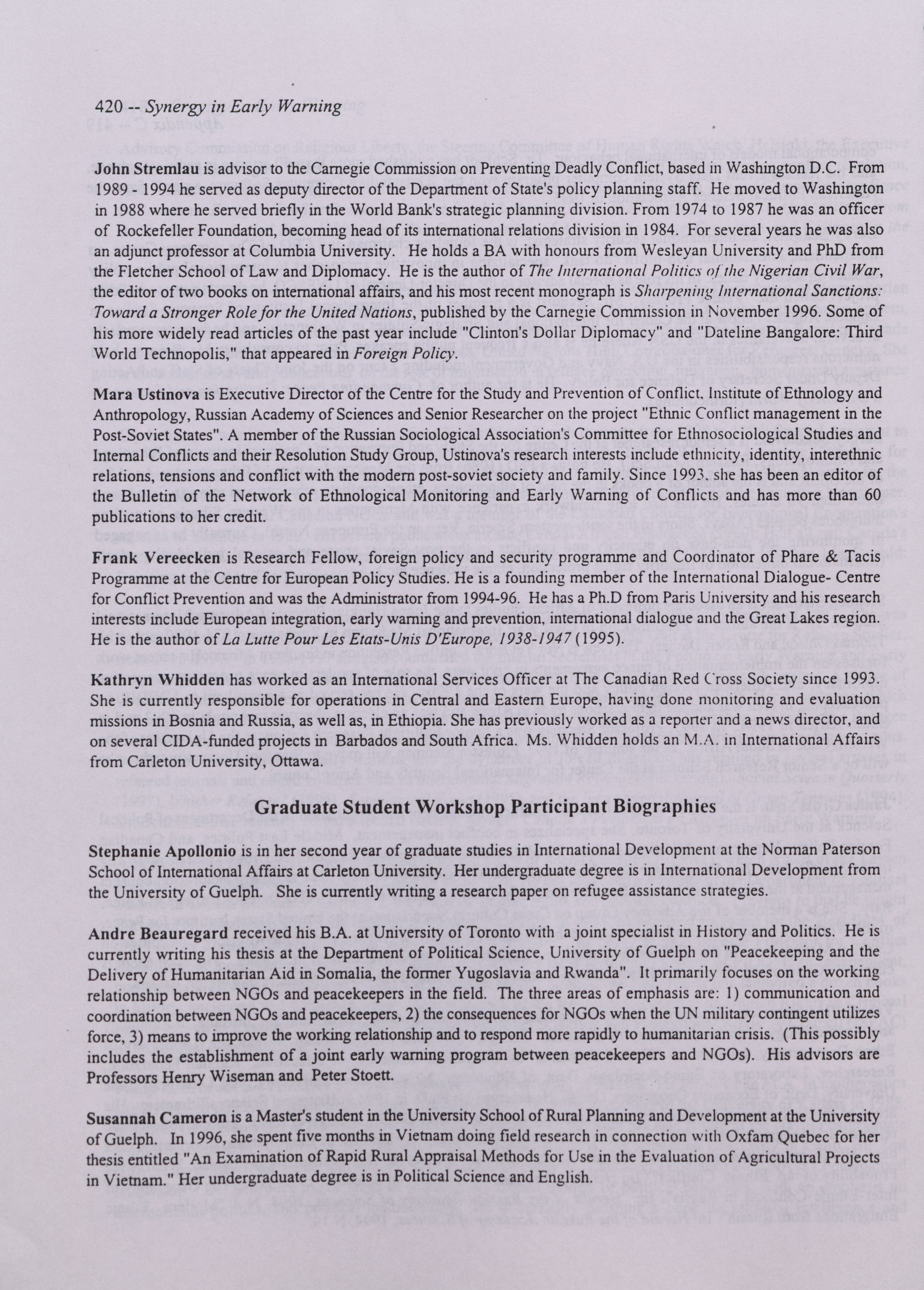 420 -- Synergy in Early Warning

John Stremlau is advisor to the Carnegie Commission on Preventing Deadly Conflict, based in Washington D.C. From 1989 - 1994 he served as deputy director of the Department of State's policy planning staff. He moved to Washington in 1988 where he served briefly in the World Bank's strategic planning division. From 1974 to 1987 he was an officer of Rockefeller Foundation, becoming head of its international relations division in 1984. For several years he was also an adjunct professor at Columbia University. He holds a BA with honours from Wesleyan University and PhD from the Fletcher School of Law and Diplomacy. He is the author of The International Politics of the Nigerian Civil War, the editor of two books on international affairs, and his most recent monograph is Sharpening International Sanctions: Toward a Stronger Role for the United Nations, published by the Carnegie Commission in November 1996. Some of his more widely read articles of the past year include "Clinton's Dollar Diplomacy" and "Dateline Bangalore: Third World Technopolis," that appeared in Foreign Policy.

Mara Ustinova is Executive Director of the Centre for the Study and Prevention of Conflict, Institute of Ethnology and Anthropology, Russian Academy of Sciences and Senior Researcher on the project "Ethnic Conflict management in the Post-Soviet States". A member of the Russian Sociological Association's Committee for Ethnosociological Studies and Internal Conflicts and their Resolution Study Group, Ustinova's research interests include ethnicity, identity, interethnic relations, tensions and conflict with the modern post-soviet society and family. Since 1993, she has been an editor of the Bulletin of the Network of Ethnological Monitoring and Early Warning of Conflicts and has more than 60 publications to her credit.

Frank Vereecken is Research Fellow, foreign policy and security programme and Coordinator of Phare & Tacis Programme at the Centre for European Policy Studies. He is a founding member of the International Dialogue- Centre for Conflict Prevention and was the Administrator from 1994-96. He has a Ph.D from Paris University and his research interests include European integration, early warning and prevention, international dialogue and the Great Lakes region. He is the author of La Lutte Pour Les Etats-Unis D'Europe, 1938-1947 (1995).

Kathryn Whidden has worked as an International Services Officer at The Canadian Red Cross Society since 1993. She is currently responsible for operations in Central and Eastern Europe, having done monitoring and evaluation missions in Bosnia and Russia, as well as, in Ethiopia. She has previously worked as a reporter and a news director, and on several CIDA-funded projects in Barbados and South Africa. Ms. Whidden holds an M.A. in International Affairs from Carleton University, Ottawa.

Graduate Student Workshop Participant Biographies

Stephanie Apollonio is in her second year of graduate studies in International Development at the Norman Paterson School of International Affairs at Carleton University. Her undergraduate degree is in International Development from the University of Guelph. She is currently writing a research paper on refugee assistance strategies.

Andre Beauregard received his B.A. at University of Toronto with a joint specialist in History and Politics. He is currently writing his thesis at the Department of Political Science, University of Guelph on "Peacekeeping and the Delivery of Humanitarian Aid in Somalia, the former Yugoslavia and Rwanda". It primarily focuses on the working relationship between NGOs and peacekeepers in the field. The three areas of emphasis are: 1) communication and coordination between NGOs and peacekeepers, 2) the consequences for NGOs when the UN military contingent utilizes force, 3) means to improve the working relationship and to respond more rapidly to humanitarian crisis. (This possibly includes the establishment of a joint early warning program between peacekeepers and NGOs). His advisors are Professors Henry Wiseman and Peter Stoett.

Susannah Cameron is a Master's student in the University School of Rural Planning and Development at the University of Guelph. In 1996, she spent five months in Vietnam doing field research in connection with Oxfam Quebec for her thesis entitled "An Examination of Rapid Rural Appraisal Methods for Use in the Evaluation of Agricultural Projects in Vietnam." Her undergraduate degree is in Political Science and English.